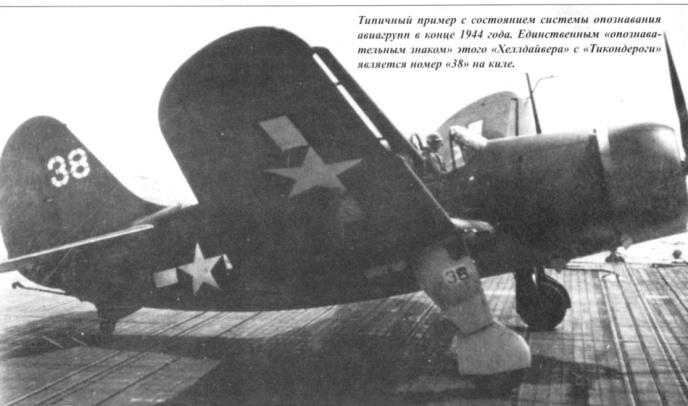 Типичный пример с состоянием системы опознавания авиагрупп в конце 1944 года. Единственным «опознавательным знаком» этого «Хеллдайвера» с «Тикондероги» является номер «38» на киле.

38

38